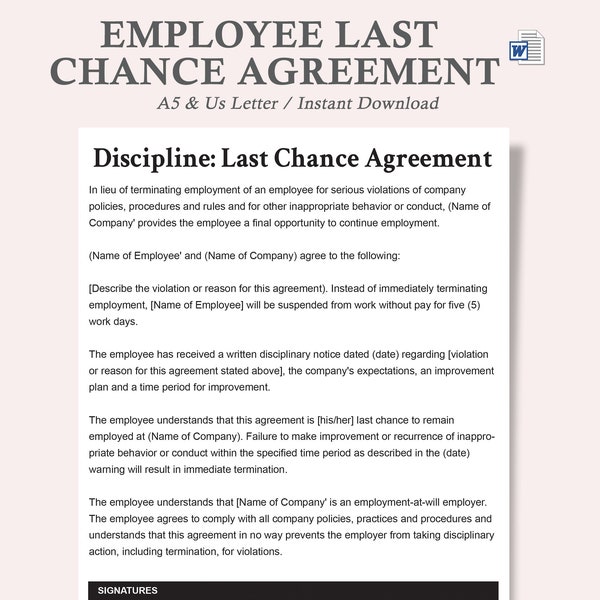 EMPLOYEE LAST CHANCE AGREEMENT

W

A5 & Us Letter / Instant Download

Discipline: Last Chance Agreement

In lieu of terminating employment of an employee for serious violations of company policies, procedures and rules and for other inappropriate behavior or conduct, (Name of Company' provides the employee a final opportunity to continue employment.

(Name of Employee' and (Name of Company) agree to the following:

[Describe the violation or reason for this agreement). Instead of immediately terminating employment, [Name of Employee] will be suspended from work without pay for five (5) work days.

The employee has received a written disciplinary notice dated (date) regarding [violation or reason for this agreement stated above], the company's expectations, an improvement plan and a time period for improvement.

The employee understands that this agreement is [his/her] last chance to remain employed at (Name of Company). Failure to make improvement or recurrence of inappropriate behavior or conduct within the specified time period as described in the (date) warning will result in immediate termination.

The employee understands that [Name of Company' is an employment-at-will employer. The employee agrees to comply with all company policies, practices and procedures and understands that this agreement in no way prevents the employer from taking disciplinary action, including termination, for violations.

SIGNATURES